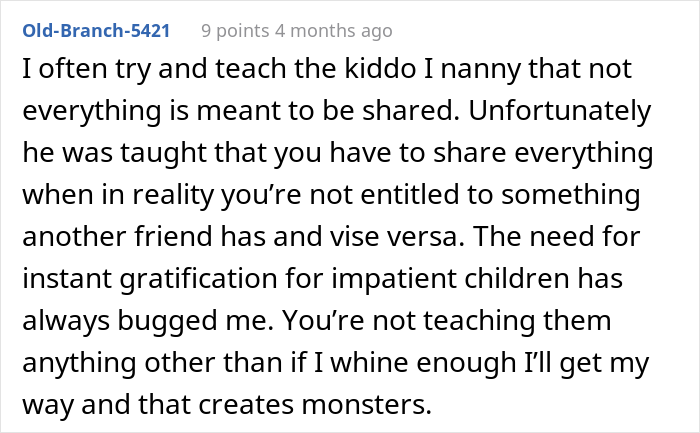 Old-Branch-5421 9 points 4 months ago

I often try and teach the kiddo I nanny that not everything is meant to be shared. Unfortunately he was taught that you have to share everything when in reality you’re not entitled to something another friend has and vise versa. The need for instant gratification for impatient children has always bugged me. You’re not teaching them anything other than if I whine enough I’ll get my way and that creates monsters.